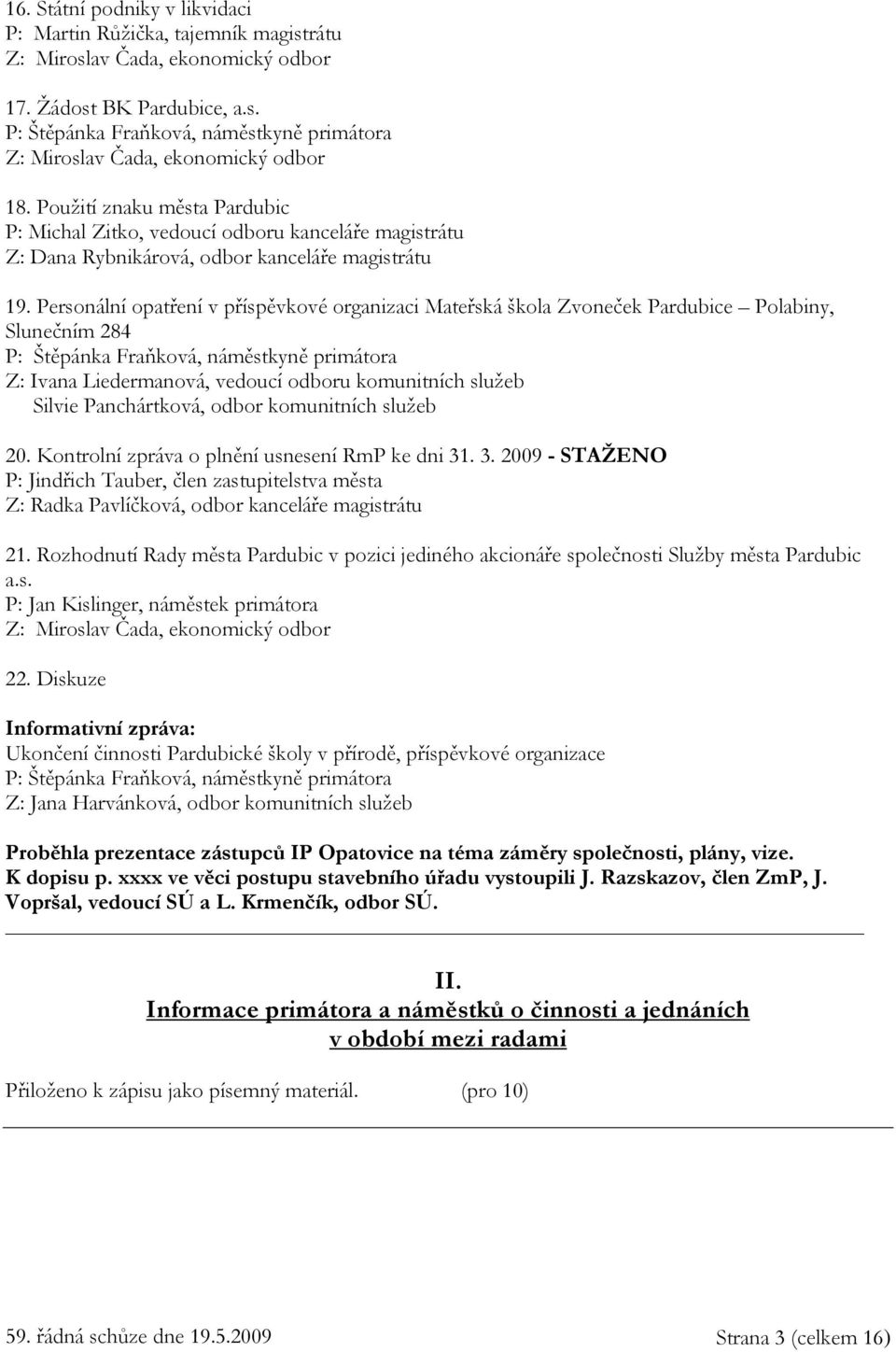 16. Státní podniky v likvidaci
P: Martin Růžička, tajemník magistrátu
Z: Miroslav Čada, ekonomický odbor

17. Žádost BK Pardubice, a.s.
P: Štěpánka Fraňková, náměstkyně primátora
Z: Miroslav Čada, ekonomický odbor

18. Použití znaku města Pardubic
P: Michal Zitko, vedoucí odboru kanceláře magistrátu
Z: Dana Rybnikárová, odbor kanceláře magistrátu

19. Personální opatření v příspěvkové organizaci Mateřská škola Zvoneček Pardubice – Polabiny, Slunečním 284
P: Štěpánka Fraňková, náměstkyně primátora
Z: Ivana Liedermanová, vedoucí odboru komunitních služeb
Silvie Panchártková, odbor komunitních služeb

20. Kontrolní zpráva o plnění usnesení RmP ke dni 31. 3. 2009 - STAŽENO
P: Jindřich Tauber, člen zastupitelstva města
Z: Radka Pavlíčková, odbor kanceláře magistrátu

21. Rozhodnutí Rady města Pardubic v pozici jediného akcionáře společnosti Služby města Pardubic a.s.
P: Jan Kislinger, náměstek primátora
Z: Miroslav Čada, ekonomický odbor

22. Diskuze

Informativní zpráva:
Ukončení činnosti Pardubické školy v přírodě, příspěvkové organizace
P: Štěpánka Fraňková, náměstkyně primátora
Z: Jana Harvánková, odbor komunitních služeb

Proběhla prezentace zástupců IP Opatovice na téma záměry společnosti, plány, vize.
K dopisu p. xxxx ve věci postupu stavebního úřadu vystoupili J. Razskazov, člen ZmP, J. Vopršal, vedoucí SÚ a L. Krmenčík, odbor SÚ.

II.
Informace primátora a náměstků o činnosti a jednáních v období mezi radami

Přiloženo k zápisu jako písemný materiál. (pro 10)

59. řádná schůze dne 19.5.2009 Strana 3 (celkem 16)